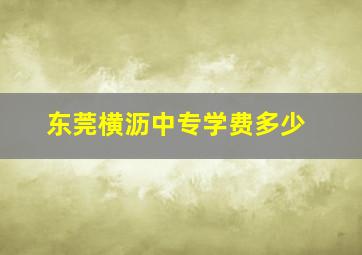 东莞横沥中专学费多少